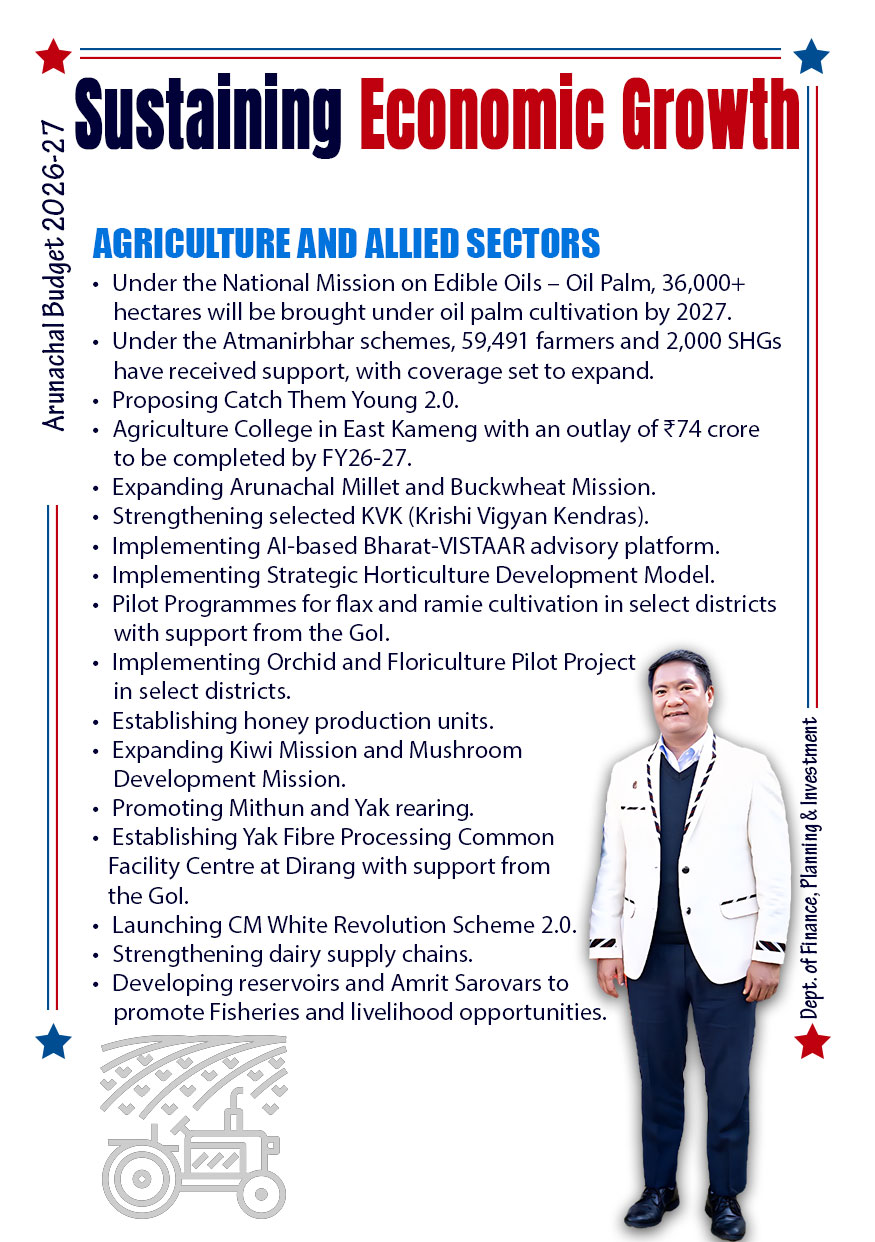 Arunachal Budget 2026-27

Sustaining Economic Growth

AGRICULTURE AND ALLIED SECTORS

• Under the National Mission on Edible Oils – Oil Palm, 36,000+ hectares will be brought under oil palm cultivation by 2027.
• Under the Atmanirbhar schemes, 59,491 farmers and 2,000 SHGs have received support, with coverage set to expand.
• Proposing Catch Them Young 2.0.
• Agriculture College in East Kameng with an outlay of ₹74 crore to be completed by FY26-27.
• Expanding Arunachal Millet and Buckwheat Mission.
• Strengthening selected KVK (Krishi Vigyan Kendras).
• Implementing AI-based Bharat-VISTAAR advisory platform.
• Implementing Strategic Horticulture Development Model.
• Pilot Programmes for flax and ramie cultivation in select districts with support from the GoI.
• Implementing Orchid and Floriculture Pilot Project in select districts.
• Establishing honey production units.
• Expanding Kiwi Mission and Mushroom Development Mission.
• Promoting Mithun and Yak rearing.
• Establishing Yak Fibre Processing Common Facility Centre at Dirang with support from the GoI.
• Launching CM White Revolution Scheme 2.0.
• Strengthening dairy supply chains.
• Developing reservoirs and Amrit Sarovars to promote Fisheries and livelihood opportunities.

Dept. of Finance, Planning & Investment